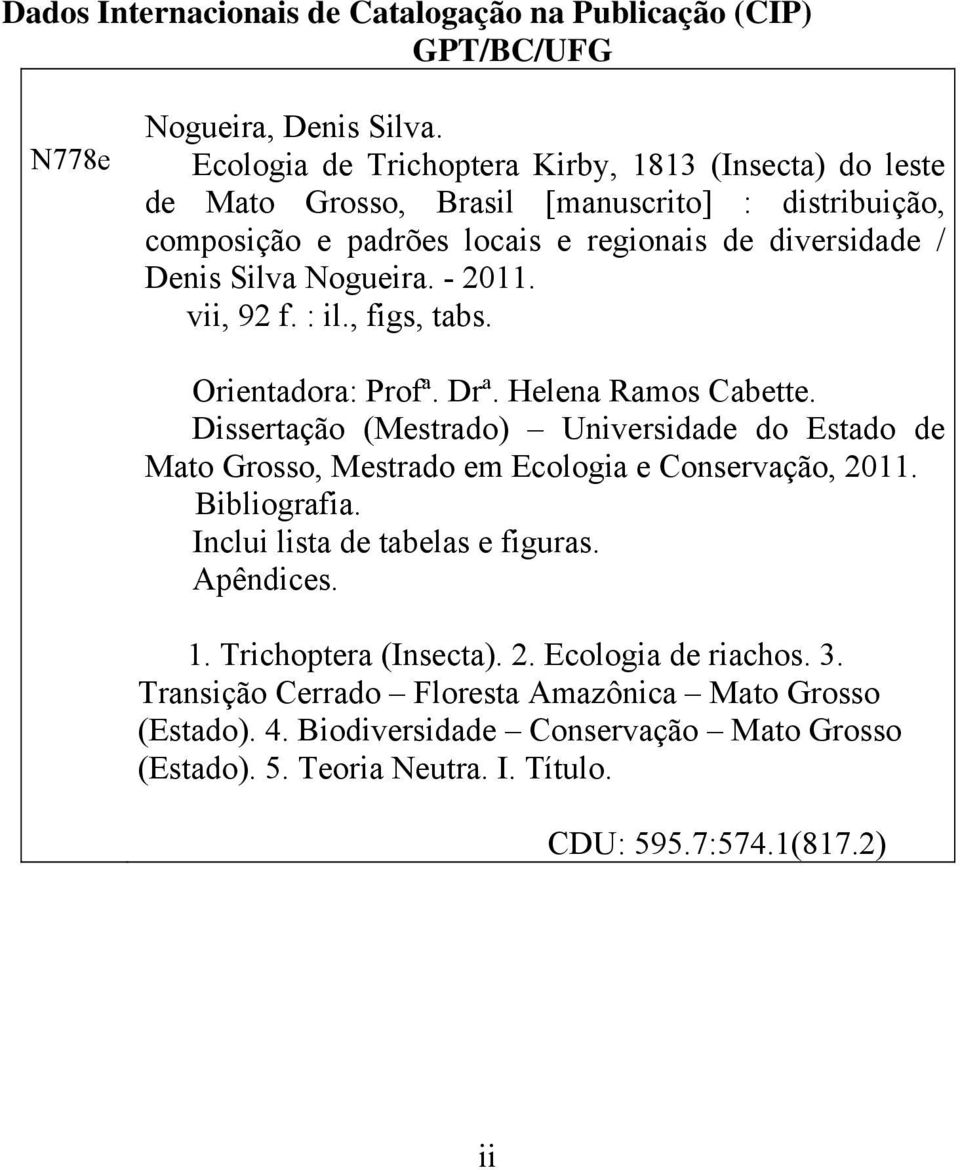 Dados Internacionais de Catalogação na Publicação (CIP)
GPT/BC/UFG

N778e

Nogueira, Denis Silva.
Ecologia de Trichoptera Kirby, 1813 (Insecta) do leste de Mato Grosso, Brasil [manuscrito] : distribuição, composição e padrões locais e regionais de diversidade / Denis Silva Nogueira. - 2011.
vii, 92 f. : il., figs, tabs.

Orientadora: Profª. Drª. Helena Ramos Cabette.
Dissertação (Mestrado) – Universidade do Estado de Mato Grosso, Mestrado em Ecologia e Conservação, 2011.
Bibliografia.
Inclui lista de tabelas e figuras.
Apêndices.

1. Trichoptera (Insecta). 2. Ecologia de riachos. 3. Transição Cerrado – Floresta Amazônica – Mato Grosso (Estado). 4. Biodiversidade – Conservação – Mato Grosso (Estado). 5. Teoria Neutra. I. Título.

CDU: 595.7:574.1(817.2)

ii